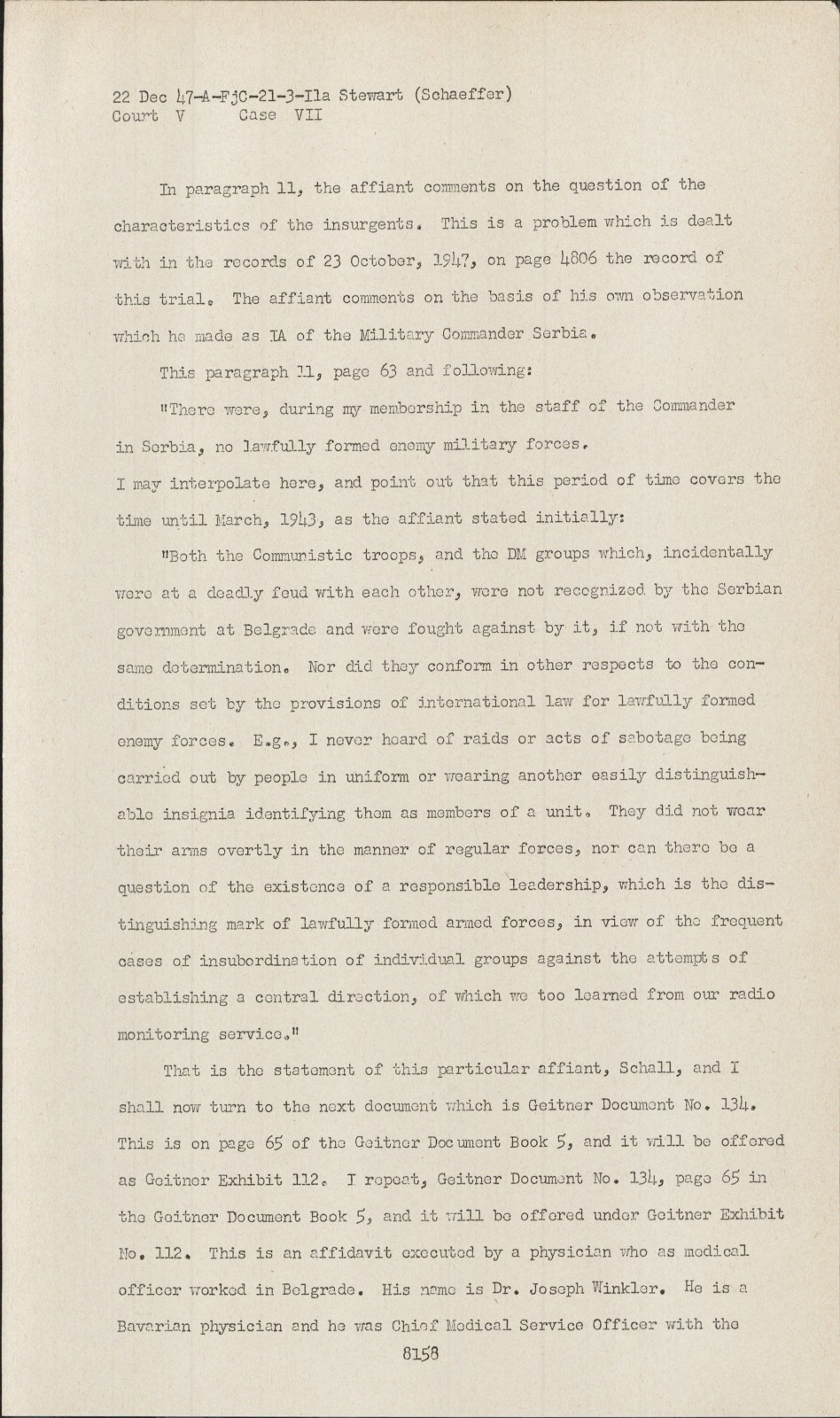 22 Dec 47-A-FjC-21-3-Ila Stewart (Schaeffer)
Court V Case VII

In paragraph 11, the affiant comments on the question of the characteristics of the insurgents. This is a problem which is dealt with in the records of 23 October, 1947, on page 4806 the record of this trial. The affiant comments on the basis of his own observation which he made as IA of the Military Commander Serbia.

This paragraph 11, page 63 and following:

"There were, during my membership in the staff of the Commander in Serbia, no lawfully formed enemy military forces.

I may interpolate here, and point out that this period of time covers the time until March, 1943, as the affiant stated initially:

"Both the Communistic troops, and the DM groups which, incidentally were at a deadly feud with each other, were not recognized by the Serbian government at Belgrade and were fought against by it, if not with the same determination. Nor did they conform in other respects to the conditions set by the provisions of international law for lawfully formed enemy forces. E.g., I never heard of raids or acts of sabotage being carried out by people in uniform or wearing another easily distinguishable insignia identifying them as members of a unit. They did not wear their arms overtly in the manner of regular forces, nor can there be a question of the existence of a responsible leadership, which is the distinguishing mark of lawfully formed armed forces, in view of the frequent cases of insubordination of individual groups against the attempts of establishing a central direction, of which we too learned from our radio monitoring service."

That is the statement of this particular affiant, Schall, and I shall now turn to the next document which is Geitner Document No. 134. This is on page 65 of the Geitner Document Book 5, and it will be offered as Geitner Exhibit 112. I repeat, Geitner Document No. 134, page 65 in the Geitner Document Book 5, and it will be offered under Geitner Exhibit No. 112. This is an affidavit executed by a physician who as medical officer worked in Belgrade. His name is Dr. Joseph Winkler. He is a Bavarian physician and he was Chief Medical Service Officer with the

8158